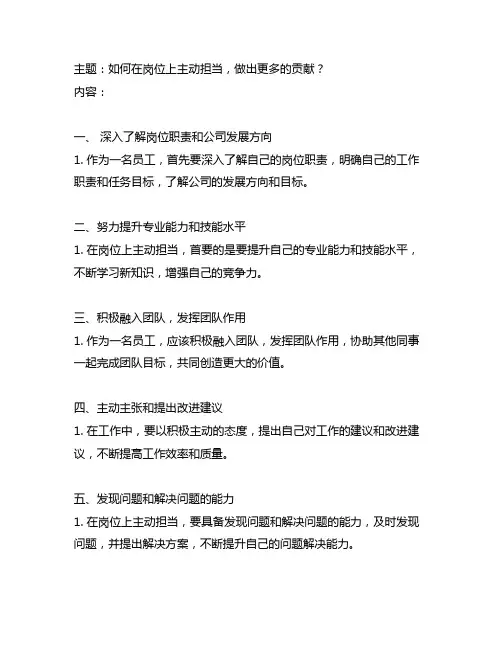 主题：如何在岗位上主动担当，做出更多的贡献？
内容：

一、 深入了解岗位职责和公司发展方向
1. 作为一名员工，首先要深入了解自己的岗位职责，明确自己的工作职责和任务目标，了解公司的发展方向和目标。

二、努力提升专业能力和技能水平
1. 在岗位上主动担当，首要的是要提升自己的专业能力和技能水平，不断学习新知识，增强自己的竞争力。

三、积极融入团队，发挥团队作用
1. 作为一名员工，应该积极融入团队，发挥团队作用，协助其他同事一起完成团队目标，共同创造更大的价值。

四、主动主张和提出改进建议
1. 在工作中，要以积极主动的态度，提出自己对工作的建议和改进建议，不断提高工作效率和质量。

五、发现问题和解决问题的能力
1. 在岗位上主动担当，要具备发现问题和解决问题的能力，及时发现问题，并提出解决方案，不断提升自己的问题解决能力。